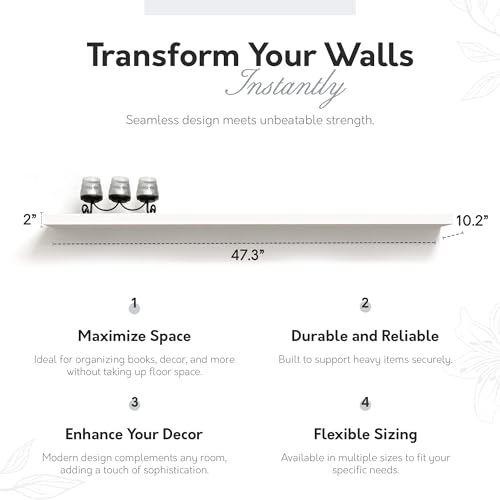 Transform Your Walls
Instantly

Seamless design meets unbeatable strength.

2"
10.2"
47.3"

1

Maximize Space

Ideal for organizing books, decor, and more without taking up floor space.

2

Durable and Reliable

Built to support heavy items securely.

3

Enhance Your Decor

Modern design complements any room, adding a touch of sophistication.

4

Flexible Sizing

Available in multiple sizes to fit your specific needs.